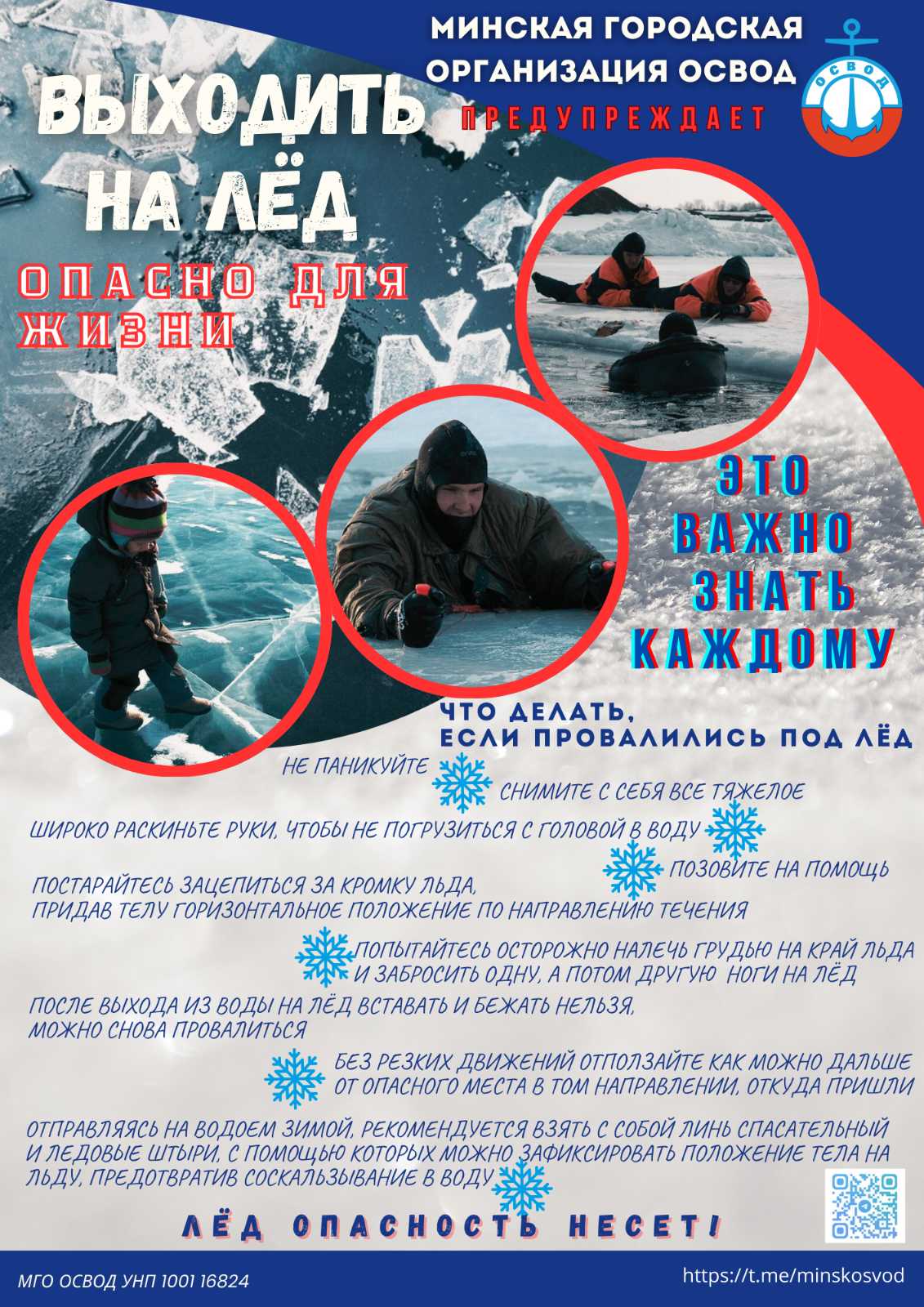 МИНСКАЯ ГОРОДСКАЯ ОРГАНИЗАЦИЯ ОСВОД

ПРЕДУПРЕЖДАЕТ

ОСВОД

ВЫХОДИТЬ НА ЛЁД

ОПАСНО ДЛЯ ЖИЗНИ

ЭТО ВАЖНО ЗНАТЬ КАЖДОМУ

ЧТО ДЕЛАТЬ, ЕСЛИ ПРОВАЛИЛИСЬ ПОД ЛЁД

НЕ ПАНИКУЙТЕ

СНИМИТЕ С СЕБЯ ВСЕ ТЯЖЕЛОЕ

ШИРОКО РАСКИНЬТЕ РУКИ, ЧТОБЫ НЕ ПОГРУЗИТЬСЯ С ГОЛОВОЙ В ВОДУ

ПОЗОВИТЕ НА ПОМОЩЬ

ПОСТАРАЙТЕСЬ ЗАЦЕПИТЬСЯ ЗА КРОМКУ ЛЬДА, ПРИДАВ ТЕЛУ ГОРИЗОНТАЛЬНОЕ ПОЛОЖЕНИЕ ПО НАПРАВЛЕНИЮ ТЕЧЕНИЯ

ПОПЫТАЙТЕСЬ ОСТОРОЖНО НАЛЕЧЬ ГРУДЬЮ НА КРАЙ ЛЬДА И ЗАБРОСИТЬ ОДНУ, А ПОТОМ ДРУГУЮ НОГИ НА ЛЁД

ПОСЛЕ ВЫХОДА ИЗ ВОДЫ НА ЛЁД ВСТАВАТЬ И БЕЖАТЬ НЕЛЬЗЯ, МОЖНО СНОВА ПРОВАЛИТЬСЯ

БЕЗ РЕЗКИХ ДВИЖЕНИЙ ОТПОЛЗАЙТЕ КАК МОЖНО ДАЛЬШЕ ОТ ОПАСНОГО МЕСТА В ТОМ НАПРАВЛЕНИИ, ОТКУДА ПРИШЛИ

ОТПРАВЛЯЯСЬ НА ВОДОЕМ ЗИМОЙ, РЕКОМЕНДУЕТСЯ ВЗЯТЬ С СОБОЙ ЛИНЬ СПАСАТЕЛЬНЫЙ И ЛЕДОВЫЕ ШТЫРИ, С ПОМОЩЬЮ КОТОРЫХ МОЖНО ЗАФИКСИРОВАТЬ ПОЛОЖЕНИЕ ТЕЛА НА ЛЬДУ, ПРЕДОТВРАТИВ СОСКАЛЬЗЫВАНИЕ В ВОДУ

ЛЁД ОПАСНОСТЬ НЕСЕТ!

МГО ОСВОД УНП 1001 16824

https://t.me/minskosvod